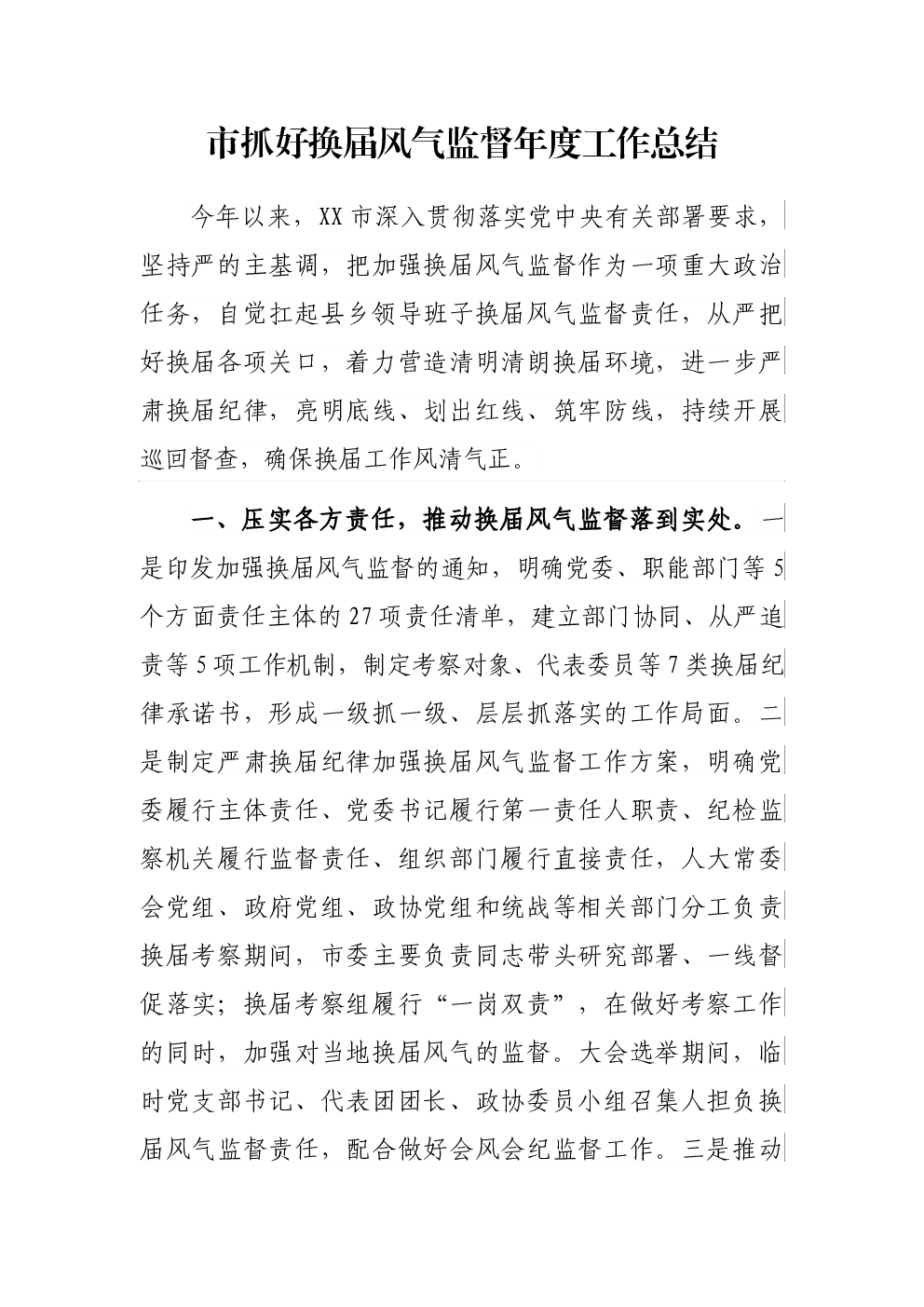 市抓好换届风气监督年度工作总结

今年以来，XX市深入贯彻落实党中央有关部署要求，坚持严的主基调，把加强换届风气监督作为一项重大政治任务，自觉扛起县乡领导班子换届风气监督责任，从严把好换届各项关口，着力营造清明清朗换届环境，进一步严肃换届纪律，亮明底线、划出红线、筑牢防线，持续开展巡回督查，确保换届工作风清气正。

一、压实各方责任，推动换届风气监督落到实处。一是印发加强换届风气监督的通知，明确党委、职能部门等5个方面责任主体的27项责任清单，建立部门协同、从严追责等5项工作机制，制定考察对象、代表委员等7类换届纪律承诺书，形成一级抓一级、层层抓落实的工作局面。二是制定严肃换届纪律加强换届风气监督工作方案，明确党委履行主体责任、党委书记履行第一责任人职责、纪检监察机关履行监督责任、组织部门履行直接责任，人大常委会党组、政府党组、政协党组和统战等相关部门分工负责换届考察期间，市委主要负责同志带头研究部署、一线督促落实；换届考察组履行“一岗双责”，在做好考察工作的同时，加强对当地换届风气的监督。大会选举期间，临时党支部书记、代表团团长、政协委员小组召集人担负换届风气监督责任，配合做好会风会纪监督工作。三是推动